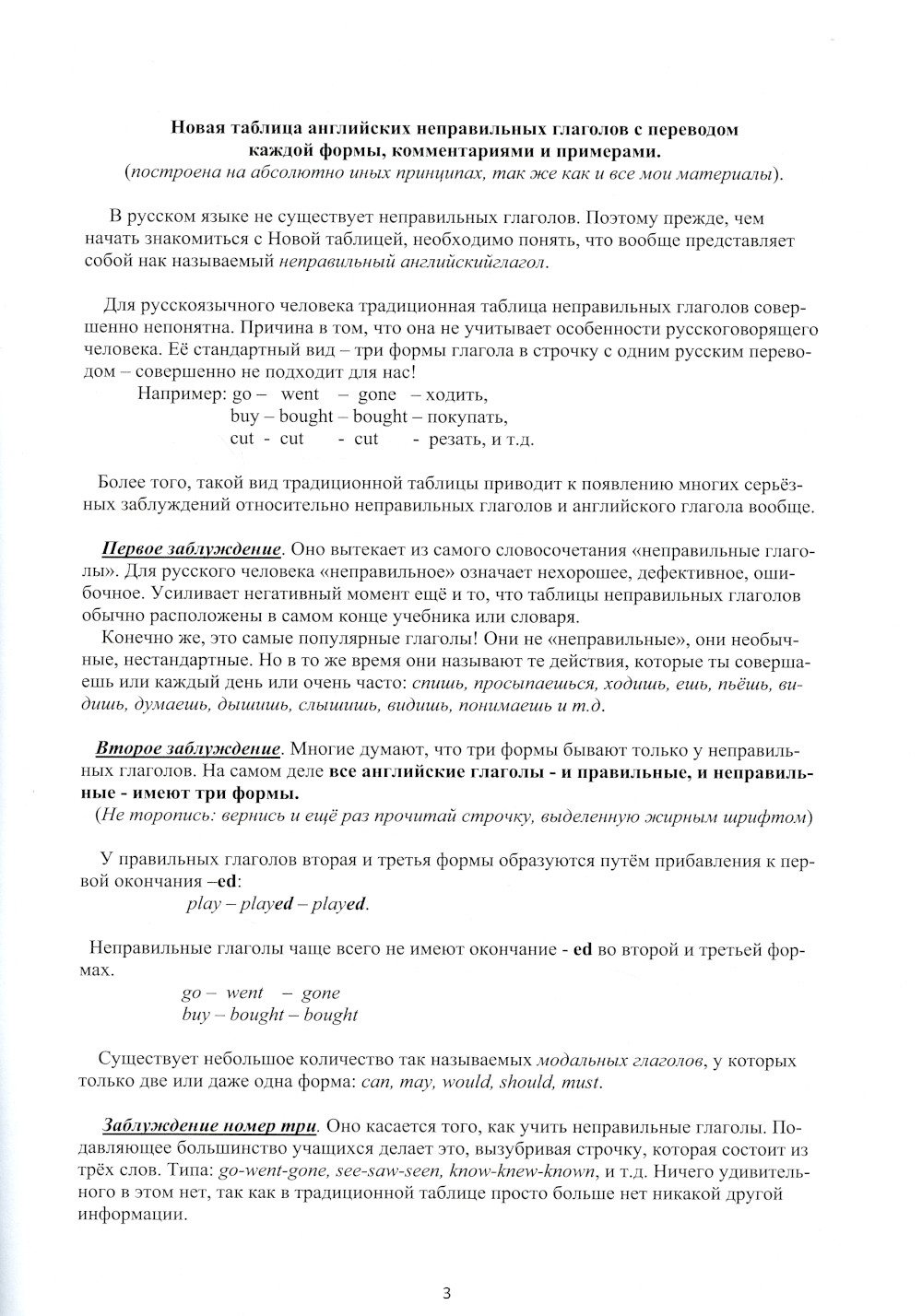 Новая таблица английских неправильных глаголов с переводом каждой формы, комментариями и примерами.
(построена на абсолютно иных принципах, так же как и все мои материалы).

В русском языке не существует неправильных глаголов. Поэтому прежде, чем начать знакомиться с Новой таблицей, необходимо понять, что вообще представляет собой нак называемый неправильный английскийглагол.

Для русскоязычного человека традиционная таблица неправильных глаголов совершенно непонятна. Причина в том, что она не учитывает особенности русскоговорящего человека. Её стандартный вид – три формы глагола в строчку с одним русским переводом – совершенно не подходит для нас!

Например: go – went – gone – ходить,
buy – bought – bought – покупать,
cut - cut - cut - резать, и т.д.

Более того, такой вид традиционной таблицы приводит к появлению многих серьёзных заблуждений относительно неправильных глаголов и английского глагола вообще.

Первое заблуждение. Оно вытекает из самого словосочетания «неправильные глаголы». Для русского человека «неправильное» означает нехорошее, дефективное, ошибочное. Усиливает негативный момент ещё и то, что таблицы неправильных глаголов обычно расположены в самом конце учебника или словаря.

Конечно же, это самые популярные глаголы! Они не «неправильные», они необычные, нестандартные. Но в то же время они называют те действия, которые ты совершаешь или каждый день или очень часто: спишь, просыпаешься, ходишь, ешь, пьёшь, видишь, думаешь, дышишь, слышишь, видишь, понимаешь и т.д.

Второе заблуждение. Многие думают, что три формы бывают только у неправильных глаголов. На самом деле все английские глаголы - и правильные, и неправильные - имеют три формы.
(Не торопись: вернись и ещё раз прочитай строчку, выделенную жирным шрифтом)

У правильных глаголов вторая и третья формы образуются путём прибавления к первой окончания –ed:
play – played – played.

Неправильные глаголы чаще всего не имеют окончание - ed во второй и третьей формах.
go – went – gone
buy – bought – bought

Существует небольшое количество так называемых модальных глаголов, у которых только две или даже одна форма: can, may, would, should, must.

Заблуждение номер три. Оно касается того, как учить неправильные глаголы. Подавляющее большинство учащихся делает это, вызубривая строчку, которая состоит из трёх слов. Типа: go-went-gone, see-saw-seen, know-knew-known, и т.д. Ничего удивительного в этом нет, так как в традиционной таблице просто больше нет никакой другой информации.

3